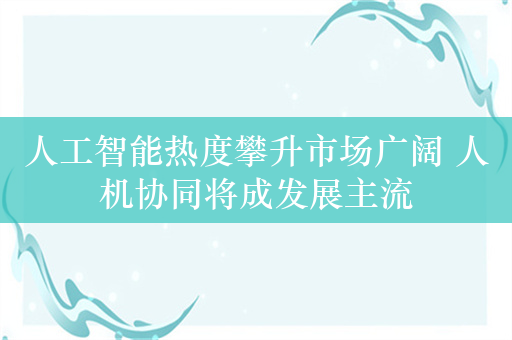 人工智能热度攀升市场广阔 人机协同将成发展主流